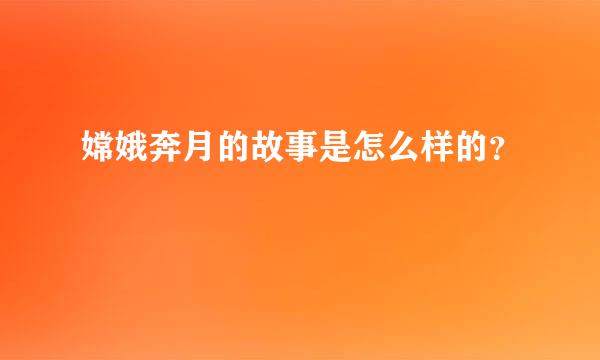 嫦娥奔月的故事是怎么样的?